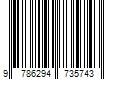 9 786294 735743